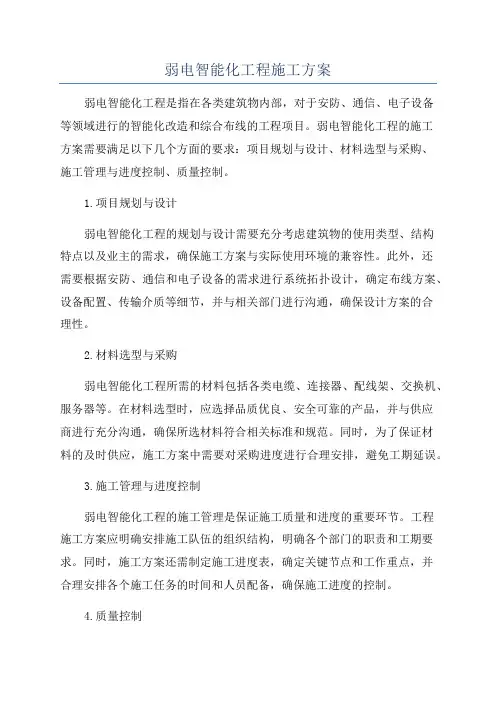 弱电智能化工程施工方案

弱电智能化工程是指在各类建筑物内部，对于安防、通信、电子设备等领域进行的智能化改造和综合布线的工程项目。弱电智能化工程的施工方案需要满足以下几个方面的要求：项目规划与设计、材料选型与采购、施工管理与进度控制、质量控制。

1.项目规划与设计

弱电智能化工程的规划与设计需要充分考虑建筑物的使用类型、结构特点以及业主的需求，确保施工方案与实际使用环境的兼容性。此外，还需要根据安防、通信和电子设备的需求进行系统拓扑设计，确定布线方案、设备配置、传输介质等细节，并与相关部门进行沟通，确保设计方案的合理性。

2.材料选型与采购

弱电智能化工程所需的材料包括各类电缆、连接器、配线架、交换机、服务器等。在材料选型时，应选择品质优良、安全可靠的产品，并与供应商进行充分沟通，确保所选材料符合相关标准和规范。同时，为了保证材料的及时供应，施工方案中需要对采购进度进行合理安排，避免工期延误。

3.施工管理与进度控制

弱电智能化工程的施工管理是保证施工质量和进度的重要环节。工程施工方案应明确安排施工队伍的组织结构，明确各个部门的职责和工期要求。同时，施工方案还需制定施工进度表，确定关键节点和工作重点，并合理安排各个施工任务的时间和人员配备，确保施工进度的控制。

4.质量控制